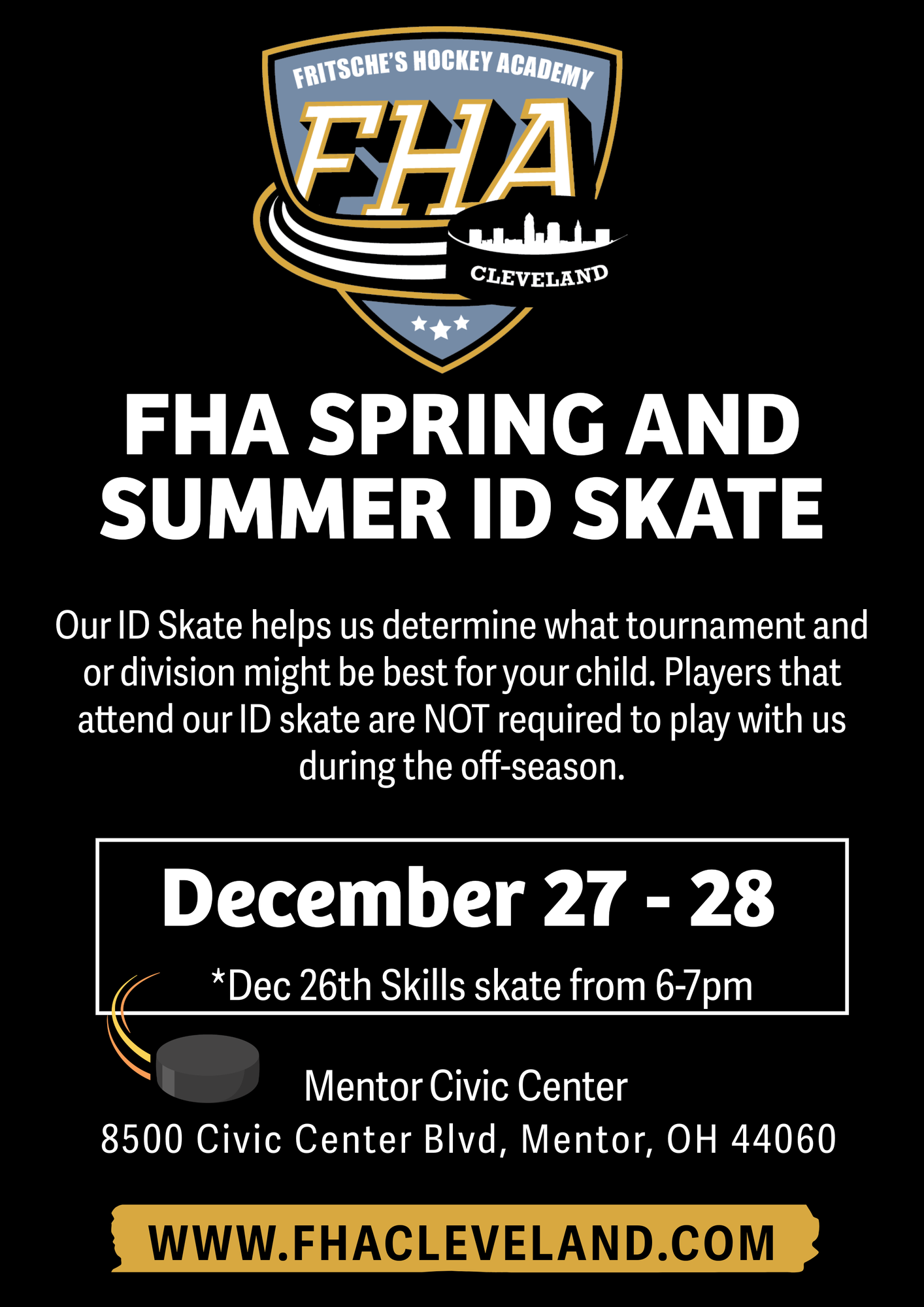 FRITSCHE'S HOCKEY ACADEMY

FHA

CLEVELAND

FHA SPRING AND SUMMER ID SKATE

Our ID Skate helps us determine what tournament and or division might be best for your child. Players that attend our ID skate are NOT required to play with us during the off-season.

December 27 - 28

*Dec 26th Skills skate from 6-7pm

Mentor Civic Center
8500 Civic Center Blvd, Mentor, OH 44060

WWW.FHACLEVELAND.COM